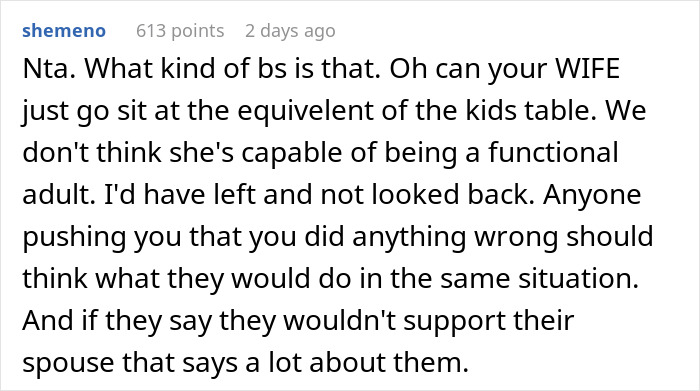 shemeno 613 points 2 days ago

Nta. What kind of bs is that. Oh can your WIFE just go sit at the equivelent of the kids table. We don't think she's capable of being a functional adult. I'd have left and not looked back. Anyone pushing you that you did anything wrong should think what they would do in the same situation. And if they say they wouldn't support their spouse that says a lot about them.